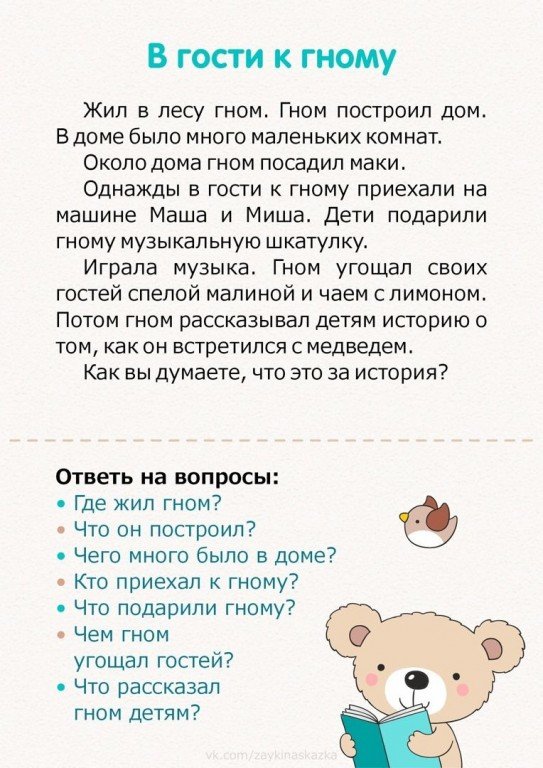 В гости к гному

Жил в лесу гном. Гном построил дом. В доме было много маленьких комнат.

Около дома гном посадил маки.

Однажды в гости к гному приехали на машине Маша и Миша. Дети подарили гному музыкальную шкатулку.

Играла музыка. Гном угощал своих гостей спелой малиной и чаем с лимоном. Потом гном рассказывал детям историю о том, как он встретился с медведем.

Как вы думаете, что это за история?

Ответь на вопросы:
• Где жил гном?
• Что он построил?
• Чего много было в доме?
• Кто приехал к гному?
• Что подарили гному?
• Чем гном угощал гостей?
• Что рассказал гном детям?

vk.com/zaykinaskazka